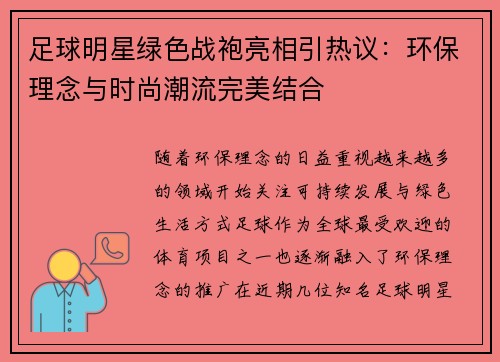 足球明星绿色战袍亮相引热议：环保理念与时尚潮流完美结合

随着环保理念的日益重视越来越多的领域开始关注可持续发展与绿色生活方式足球作为全球最受欢迎的体育项目之一也逐渐融入了环保理念的推广在近期几位知名足球明星